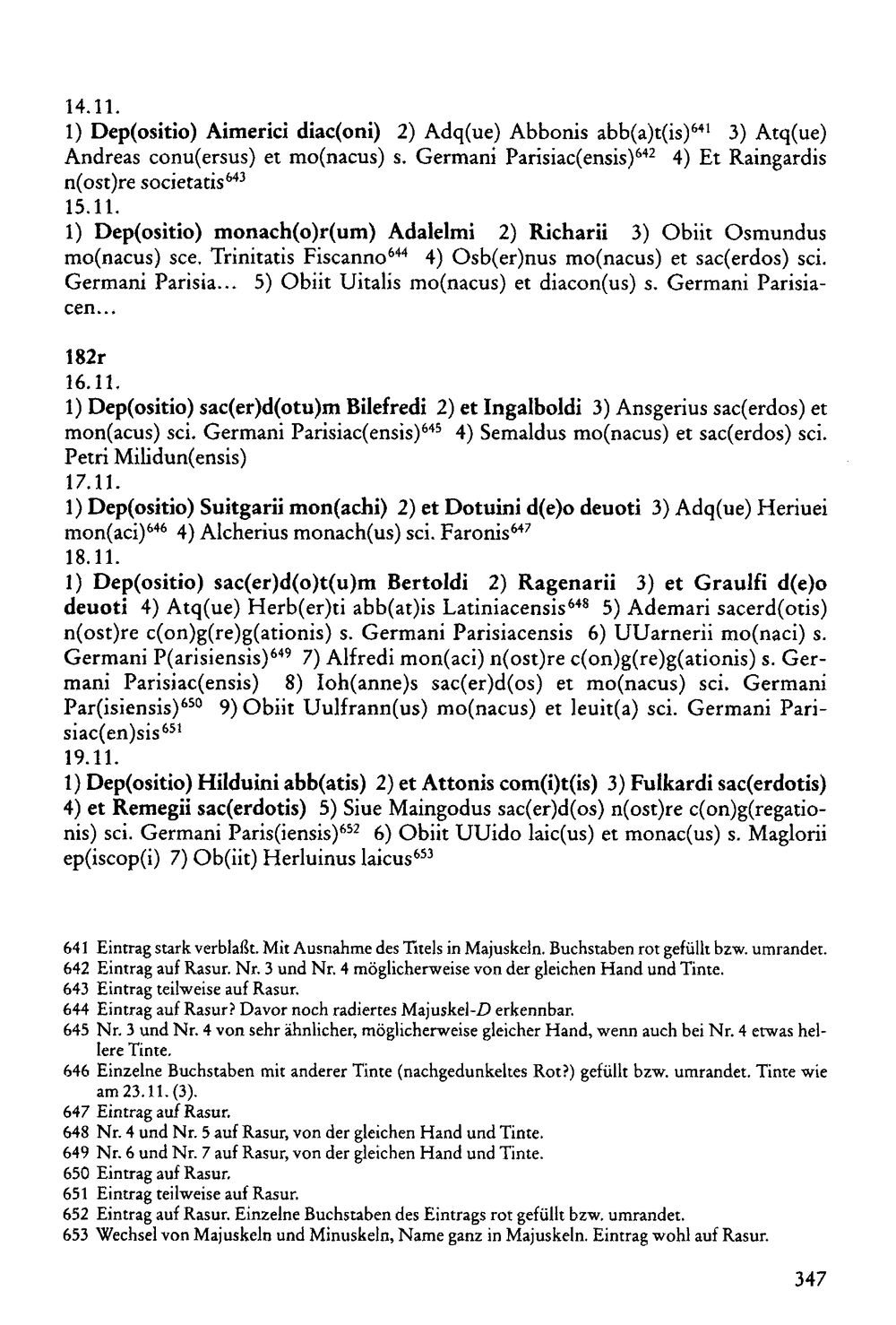 14.11.

1) Dep(ositio) Aimerici diac(oni) 2) Adq(ue) Abbonis abb(a)t(is)$^{641}$ 3) Atq(ue) Andreas conu(ersus) et mo(nacus) s. Germani Parisiac(ensis)$^{642}$ 4) Et Raingardis n(ost)re societatis$^{643}$

15.11.

1) Dep(ositio) monach(o)r(um) Adalelmi 2) Richarii 3) Obiit Osmundus mo(nacus) sce. Trinitatis Fiscanno$^{644}$ 4) Osb(er)nus mo(nacus) et sac(erdos) sci. Germani Parisia... 5) Obiit Uitalis mo(nacus) et diacon(us) s. Germani Parisiacen...

182r

16.11.

1) Dep(ositio) sac(er)d(otu)m Bilefredi 2) et Ingalboldi 3) Ansgerius sac(erdos) et mon(acus) sci. Germani Parisiac(ensis)$^{645}$ 4) Semaldus mo(nacus) et sac(erdos) sci. Petri Milidun(ensis)

17.11.

1) Dep(ositio) Suitgarii mon(achi) 2) et Dotuini d(e)o deuoti 3) Adq(ue) Heriuei mon(aci)$^{646}$ 4) Alcherius monach(us) sci. Faronis$^{647}$

18.11.

1) Dep(ositio) sac(er)d(o)t(u)m Bertoldi 2) Ragenarii 3) et Graulfi d(e)o deuoti 4) Atq(ue) Herb(er)ti abb(at)is Latiniacensis$^{648}$ 5) Ademari sacerd(otis) n(ost)re c(on)g(re)g(ationis) s. Germani Parisiacensis 6) UUarnerii mo(naci) s. Germani P(arisiensis)$^{649}$ 7) Alfredi mon(aci) n(ost)re c(on)g(re)g(ationis) s. Germani Parisiac(ensis) 8) Ioh(anne)s sac(er)d(os) et mo(nacus) sci. Germani Par(isiensis)$^{650}$ 9) Obiit Uulfrann(us) mo(nacus) et leuit(a) sci. Germani Parisiac(en)sis$^{651}$

19.11.

1) Dep(ositio) Hilduini abb(atis) 2) et Attonis com(i)t(is) 3) Fulkardi sac(erdotis) 4) et Remegii sac(erdotis) 5) Siue Maingodus sac(er)d(os) n(ost)re c(on)g(regationis) sci. Germani Paris(iensis)$^{652}$ 6) Obiit UUido laic(us) et monac(us) s. Maglorii ep(iscop(i) 7) Ob(iit) Herluinus laicus$^{653}$

641 Eintrag stark verblaßt. Mit Ausnahme des Titels in Majuskeln. Buchstaben rot gefüllt bzw. umrandet.
642 Eintrag auf Rasur. Nr. 3 und Nr. 4 möglicherweise von der gleichen Hand und Tinte.
643 Eintrag teilweise auf Rasur.
644 Eintrag auf Rasur? Davor noch radiertes Majuskel-D erkennbar.
645 Nr. 3 und Nr. 4 von sehr ähnlicher, möglicherweise gleicher Hand, wenn auch bei Nr. 4 etwas hellere Tinte.
646 Einzelne Buchstaben mit anderer Tinte (nachgedunkeltes Rot?) gefüllt bzw. umrandet. Tinte wie am 23.11. (3).
647 Eintrag auf Rasur.
648 Nr. 4 und Nr. 5 auf Rasur, von der gleichen Hand und Tinte.
649 Nr. 6 und Nr. 7 auf Rasur, von der gleichen Hand und Tinte.
650 Eintrag auf Rasur.
651 Eintrag teilweise auf Rasur.
652 Eintrag auf Rasur. Einzelne Buchstaben des Eintrags rot gefüllt bzw. umrandet.
653 Wechsel von Majuskeln und Minuskeln, Name ganz in Majuskeln. Eintrag wohl auf Rasur.

347